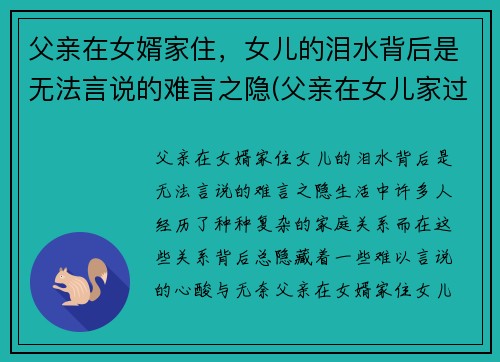 父亲在女婿家住，女儿的泪水背后是无法言说的难言之隐(父亲在女儿家过

父亲在女婿家住女儿的泪水背后是无法言说的难言之隐生活中许多人经历了种种复杂的家庭关系而在这些关系背后总隐藏着一些难以言说的心酸与无奈父亲在女婿家住女儿